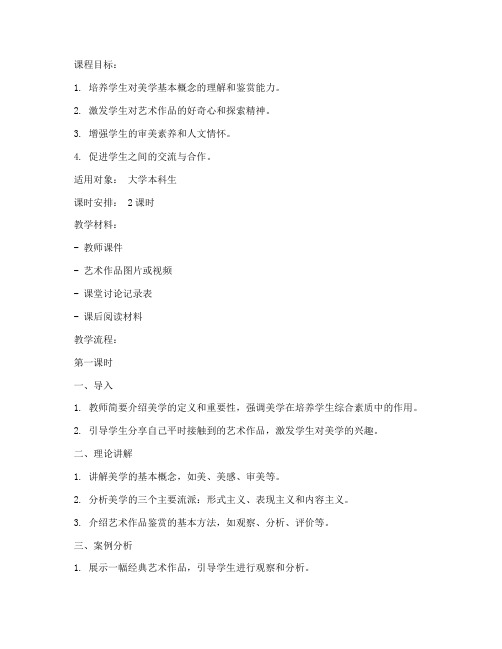 课程目标：

1. 培养学生对美学基本概念的理解和鉴赏能力。

2. 激发学生对艺术作品的好奇心和探索精神。

3. 增强学生的审美素养和人文情怀。

4. 促进学生之间的交流与合作。

适用对象： 大学本科生

课时安排： 2 课时

教学材料：

- 教师课件

- 艺术作品图片或视频

- 课堂讨论记录表

- 课后阅读材料

教学流程：

第一课时

一、导入

1. 教师简要介绍美学的定义和重要性，强调美学在培养学生综合素质中的作用。

2. 引导学生分享自己平时接触到的艺术作品，激发学生对美学的兴趣。

二、理论讲解

1. 讲解美学的基本概念，如美、美感、审美等。

2. 分析美学的三个主要流派：形式主义、表现主义和内容主义。

3. 介绍艺术作品鉴赏的基本方法，如观察、分析、评价等。

三、案例分析

1. 展示一幅经典艺术作品，引导学生进行观察和分析。